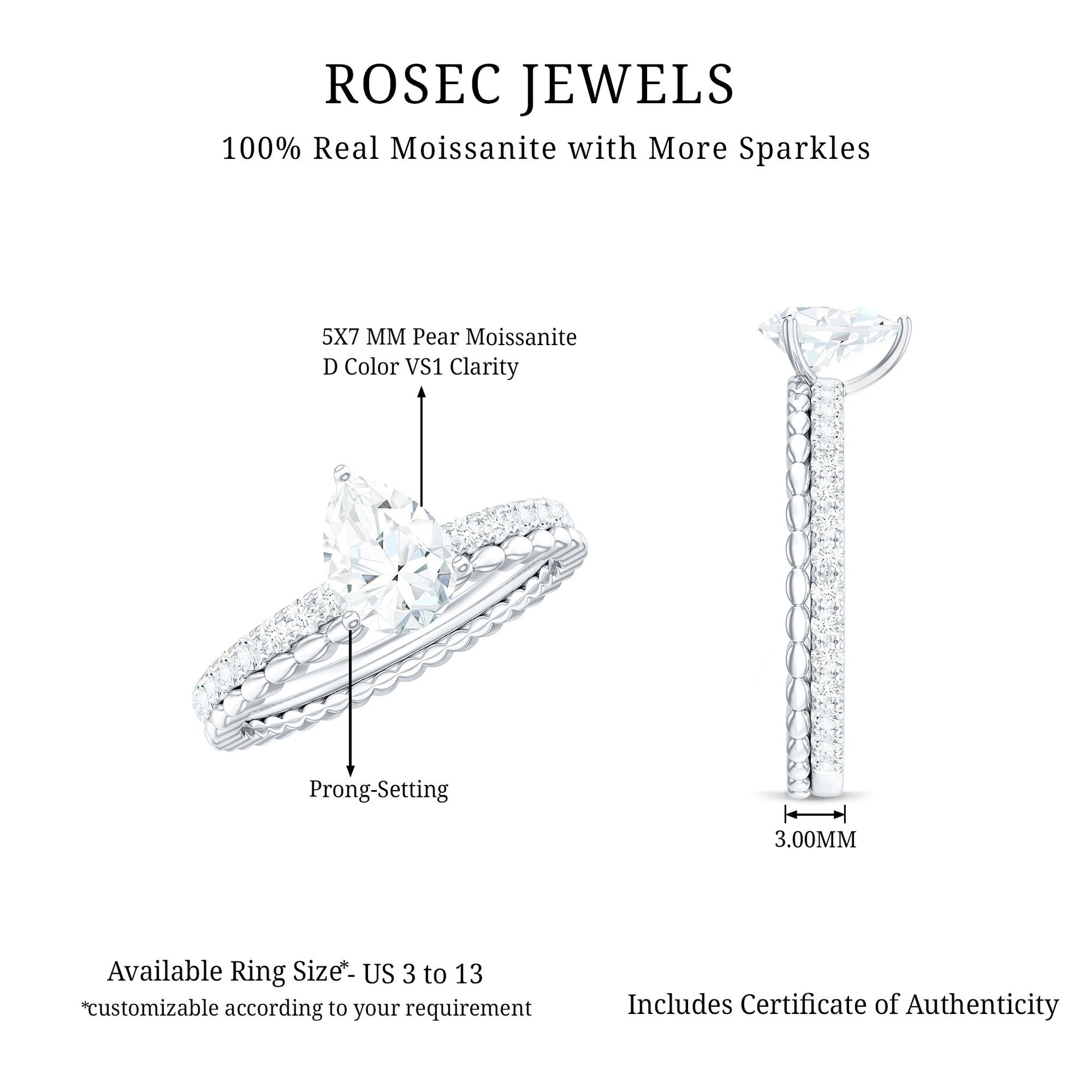 ROSEC JEWELS

100% Real Moissanite with More Sparkles

5X7 MM Pear Moissanite
D Color VS1 Clarity

Prong-Setting

3.00MM

Available Ring Size*- US 3 to 13
*customizable according to your requirement

Includes Certificate of Authenticity